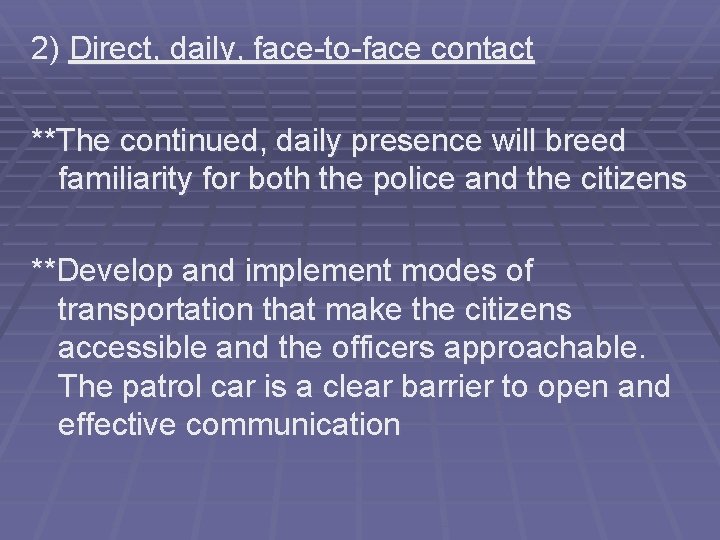 2) Direct, daily, face-to-face contact

**The continued, daily presence will breed familiarity for both the police and the citizens

**Develop and implement modes of transportation that make the citizens accessible and the officers approachable. The patrol car is a clear barrier to open and effective communication